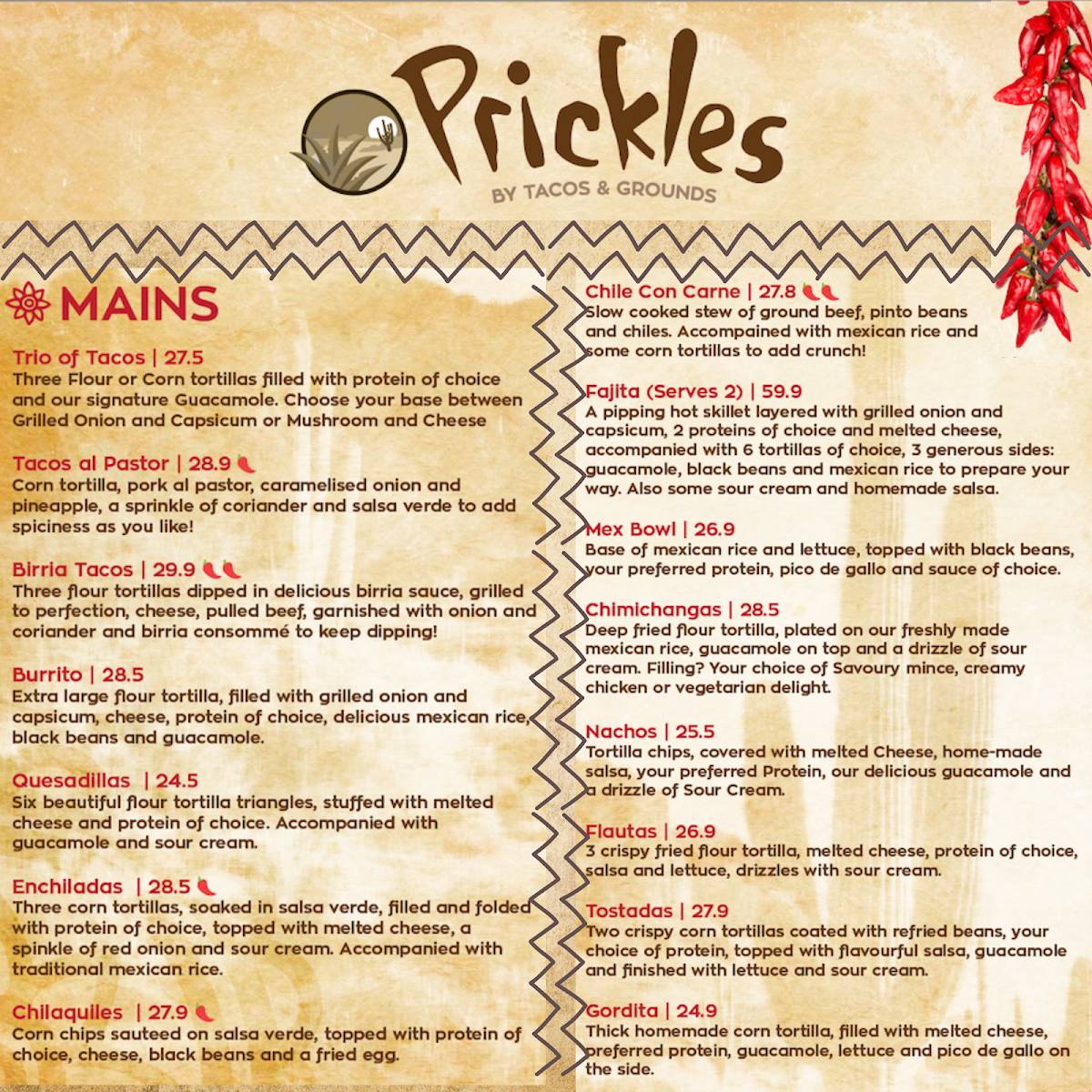 Prickles
BY TACOS & GROUNDS

MAINS

Trio of Tacos | 27.5
Three Flour or Corn tortillas filled with protein of choice and our signature Guacamole. Choose your base between Grilled Onion and Capsicum or Mushroom and Cheese

Tacos al Pastor | 28.9
Corn tortilla, pork al pastor, caramelised onion and pineapple, a sprinkle of coriander and salsa verde to add spiciness as you like!

Birria Tacos | 29.9
Three flour tortillas dipped in delicious birria sauce, grilled to perfection, cheese, pulled beef, garnished with onion and coriander and birria consommé to keep dipping!

Burrito | 28.5
Extra large flour tortilla, filled with grilled onion and capsicum, cheese, protein of choice, delicious mexican rice, black beans and guacamole.

Quesadillas | 24.5
Six beautiful flour tortilla triangles, stuffed with melted cheese and protein of choice. Accompanied with guacamole and sour cream.

Enchiladas | 28.5
Three corn tortillas, soaked in salsa verde, filled and folded with protein of choice, topped with melted cheese, a spinkle of red onion and sour cream. Accompanied with traditional mexican rice.

Chilaquiles | 27.9
Corn chips sauteed on salsa verde, topped with protein of choice, cheese, black beans and a fried egg.

Chile Con Carne | 27.8
Slow cooked stew of ground beef, pinto beans and chiles. Accompained with mexican rice and some corn tortillas to add crunch!

Fajita (Serves 2) | 59.9
A pipping hot skillet layered with grilled onion and capsicum, 2 proteins of choice and melted cheese, accompanied with 6 tortillas of choice, 3 generous sides: guacamole, black beans and mexican rice to prepare your way. Also some sour cream and homemade salsa.

Mex Bowl | 26.9
Base of mexican rice and lettuce, topped with black beans, your preferred protein, pico de gallo and sauce of choice.

Chimichangas | 28.5
Deep fried flour tortilla, plated on our freshly made mexican rice, guacamole on top and a drizzle of sour cream. Filling? Your choice of Savoury mince, creamy chicken or vegetarian delight.

Nachos | 25.5
Tortilla chips, covered with melted Cheese, home-made salsa, your preferred Protein, our delicious guacamole and a drizzle of Sour Cream.

Flautas | 26.9
3 crispy fried flour tortilla, melted cheese, protein of choice, salsa and lettuce, drizzles with sour cream.

Tostadas | 27.9
Two crispy corn tortillas coated with refried beans, your choice of protein, topped with flavourful salsa, guacamole and finished with lettuce and sour cream.

Gordita | 24.9
Thick homemade corn tortilla, filled with melted cheese, preferred protein, guacamole, lettuce and pico de gallo on the side.